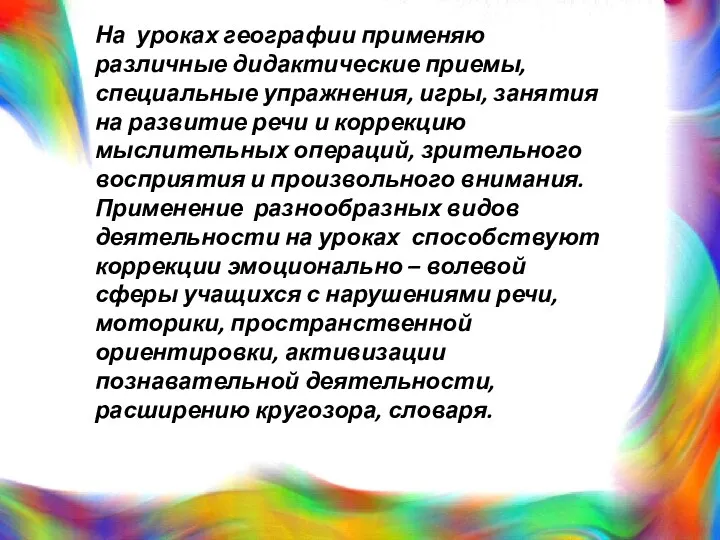 На уроках географии применяю различные дидактические приемы, специальные упражнения, игры, занятия на развитие речи и коррекцию мыслительных операций, зрительного восприятия и произвольного внимания. Применение разнообразных видов деятельности на уроках способствуют коррекции эмоционально – волевой сферы учащихся с нарушениями речи, моторики, пространственной ориентировки, активизации познавательной деятельности, расширению кругозора, словаря.